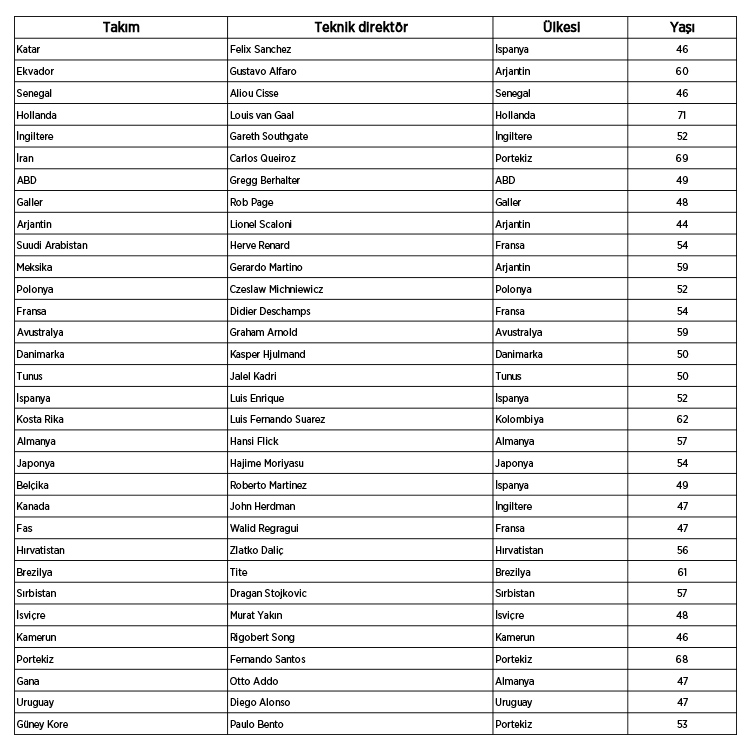 | Takım | Teknik direktör | Ülkesi | Yaşı |
|---|---|---|---|
| Katar | Felix Sanchez | İspanya | 46 |
| Ekvador | Gustavo Alfaro | Arjantin | 60 |
| Senegal | Aliou Cisse | Senegal | 46 |
| Hollanda | Louis van Gaal | Hollanda | 71 |
| İngiltere | Gareth Southgate | İngiltere | 52 |
| İran | Carlos Queiroz | Portekiz | 69 |
| ABD | Gregg Berhalter | ABD | 49 |
| Galler | Rob Page | Galler | 48 |
| Arjantin | Lionel Scaloni | Arjantin | 44 |
| Suudi Arabistan | Herve Renard | Fransa | 54 |
| Meksika | Gerardo Martino | Arjantin | 59 |
| Polonya | Czeslaw Michniewicz | Polonya | 52 |
| Fransa | Didier Deschamps | Fransa | 54 |
| Avustralya | Graham Arnold | Avustralya | 59 |
| Danimarka | Kasper Hjulmand | Danimarka | 50 |
| Tunus | Jalel Kadri | Tunus | 50 |
| İspanya | Luis Enrique | İspanya | 52 |
| Kosta Rika | Luis Fernando Suarez | Kolombiya | 62 |
| Almanya | Hansi Flick | Almanya | 57 |
| Japonya | Hajime Moriyasu | Japonya | 54 |
| Belçika | Roberto Martinez | İspanya | 49 |
| Kanada | John Herdman | İngiltere | 47 |
| Fas | Walid Regragui | Fransa | 47 |
| Hırvatistan | Zlatko Daliç | Hırvatistan | 56 |
| Brezilya | Tite | Brezilya | 61 |
| Sırbistan | Dragan Stojkovic | Sırbistan | 57 |
| İsviçre | Murat Yakın | İsviçre | 48 |
| Kamerun | Rigobert Song | Kamerun | 46 |
| Portekiz | Fernando Santos | Portekiz | 68 |
| Gana | Otto Addo | Almanya | 47 |
| Uruguay | Diego Alonso | Uruguay | 47 |
| Güney Kore | Paulo Bento | Portekiz | 53 |